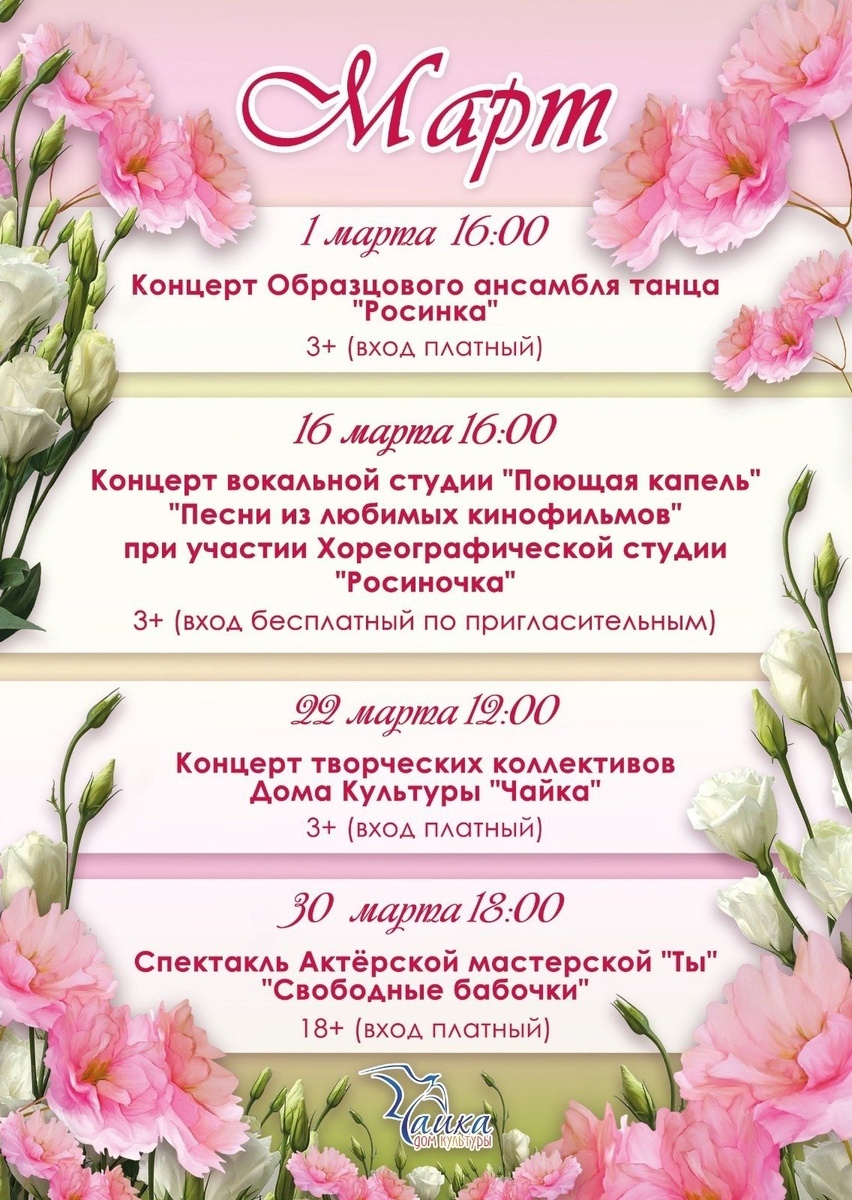 Март

1 марта 16:00

Концерт Образцового ансамбля танца "Росинка"

3+ (вход платный)

16 марта 16:00

Концерт вокальной студии "Поющая капель"
"Песни из любимых кинофильмов"
при участии Хореографической студии
"Росиночка"

3+ (вход бесплатный по пригласительным)

22 марта 12:00

Концерт творческих коллективов
Дома Культуры "Чайка"

3+ (вход платный)

30 марта 18:00

Спектакль Актёрской мастерской "Ты"
"Свободные бабочки"

18+ (вход платный)

Чайка
дом культуры